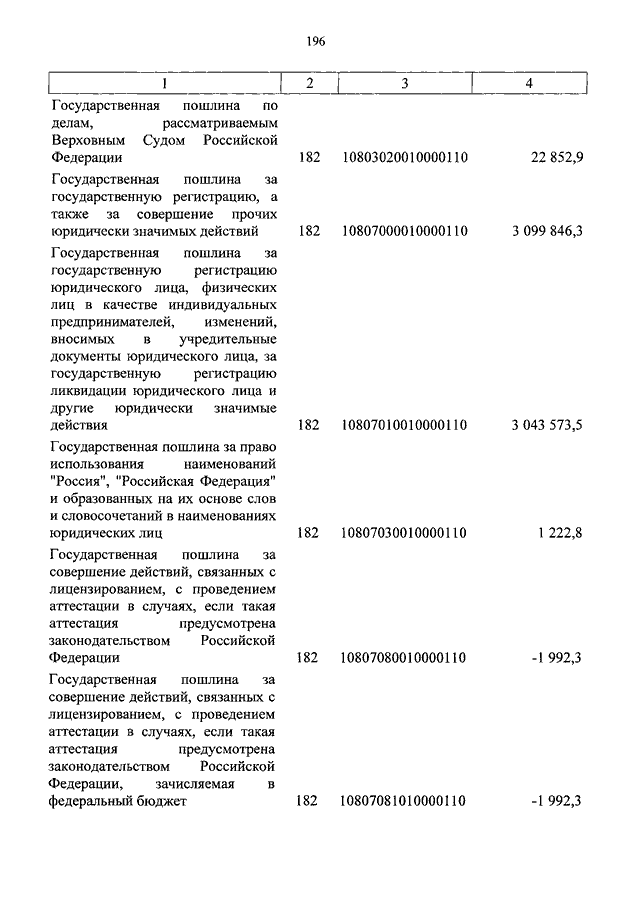 196

| 1 | 2 | 3 | 4 |
|---|---|---|---|
| Государственная пошлина по делам, рассматриваемым Верховным Судом Российской Федерации | 182 | 10803020010000110 | 22 852,9 |
| Государственная пошлина за государственную регистрацию, а также за совершение прочих юридически значимых действий | 182 | 10807000010000110 | 3 099 846,3 |
| Государственная пошлина за государственную регистрацию юридического лица, физических лиц в качестве индивидуальных предпринимателей, изменений, вносимых в учредительные документы юридического лица, за государственную регистрацию ликвидации юридического лица и другие юридически значимые действия | 182 | 10807010010000110 | 3 043 573,5 |
| Государственная пошлина за право использования наименований "Россия", "Российская Федерация" и образованных на их основе слов и словосочетаний в наименованиях юридических лиц | 182 | 10807030010000110 | 1 222,8 |
| Государственная пошлина за совершение действий, связанных с лицензированием, с проведением аттестации в случаях, если такая аттестация предусмотрена законодательством Российской Федерации | 182 | 10807080010000110 | -1 992,3 |
| Государственная пошлина за совершение действий, связанных с лицензированием, с проведением аттестации в случаях, если такая аттестация предусмотрена законодательством Российской Федерации, зачисляемая в федеральный бюджет | 182 | 10807081010000110 | -1 992,3 |